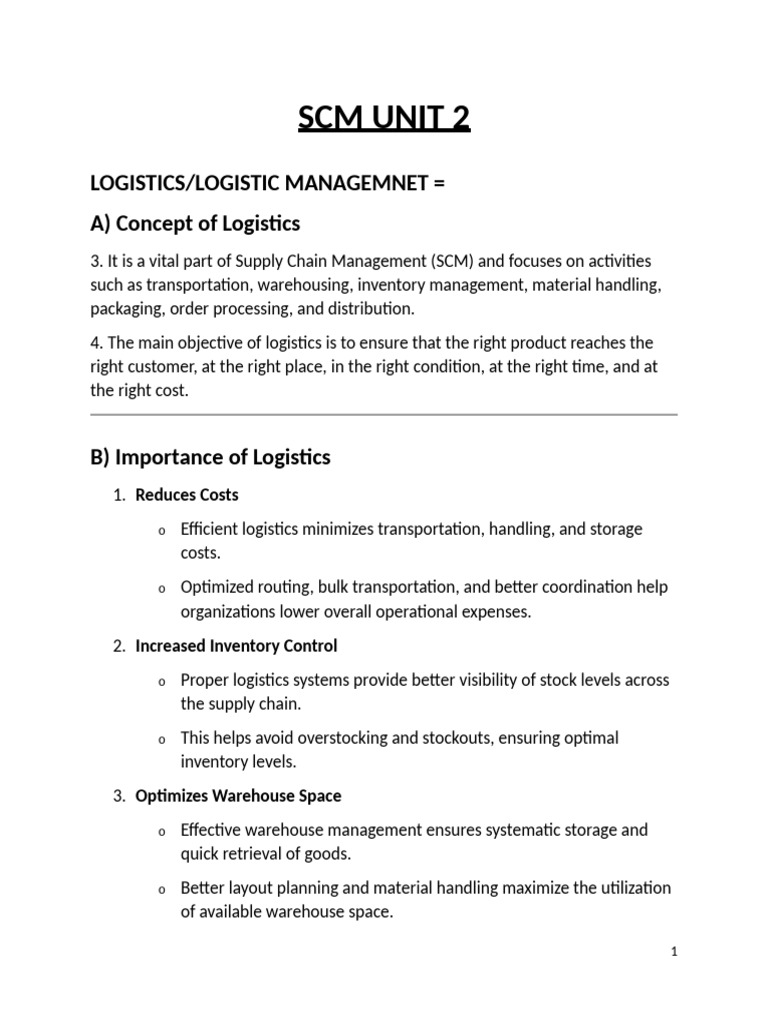 SCM UNIT 2

LOGISTICS/LOGISTIC MANAGEMNET =

A) Concept of Logistics

3. It is a vital part of Supply Chain Management (SCM) and focuses on activities such as transportation, warehousing, inventory management, material handling, packaging, order processing, and distribution.

4. The main objective of logistics is to ensure that the right product reaches the right customer, at the right place, in the right condition, at the right time, and at the right cost.

B) Importance of Logistics

1. Reduces Costs

o Efficient logistics minimizes transportation, handling, and storage costs.

o Optimized routing, bulk transportation, and better coordination help organizations lower overall operational expenses.

2. Increased Inventory Control

o Proper logistics systems provide better visibility of stock levels across the supply chain.

o This helps avoid overstocking and stockouts, ensuring optimal inventory levels.

3. Optimizes Warehouse Space

o Effective warehouse management ensures systematic storage and quick retrieval of goods.

o Better layout planning and material handling maximize the utilization of available warehouse space.

1